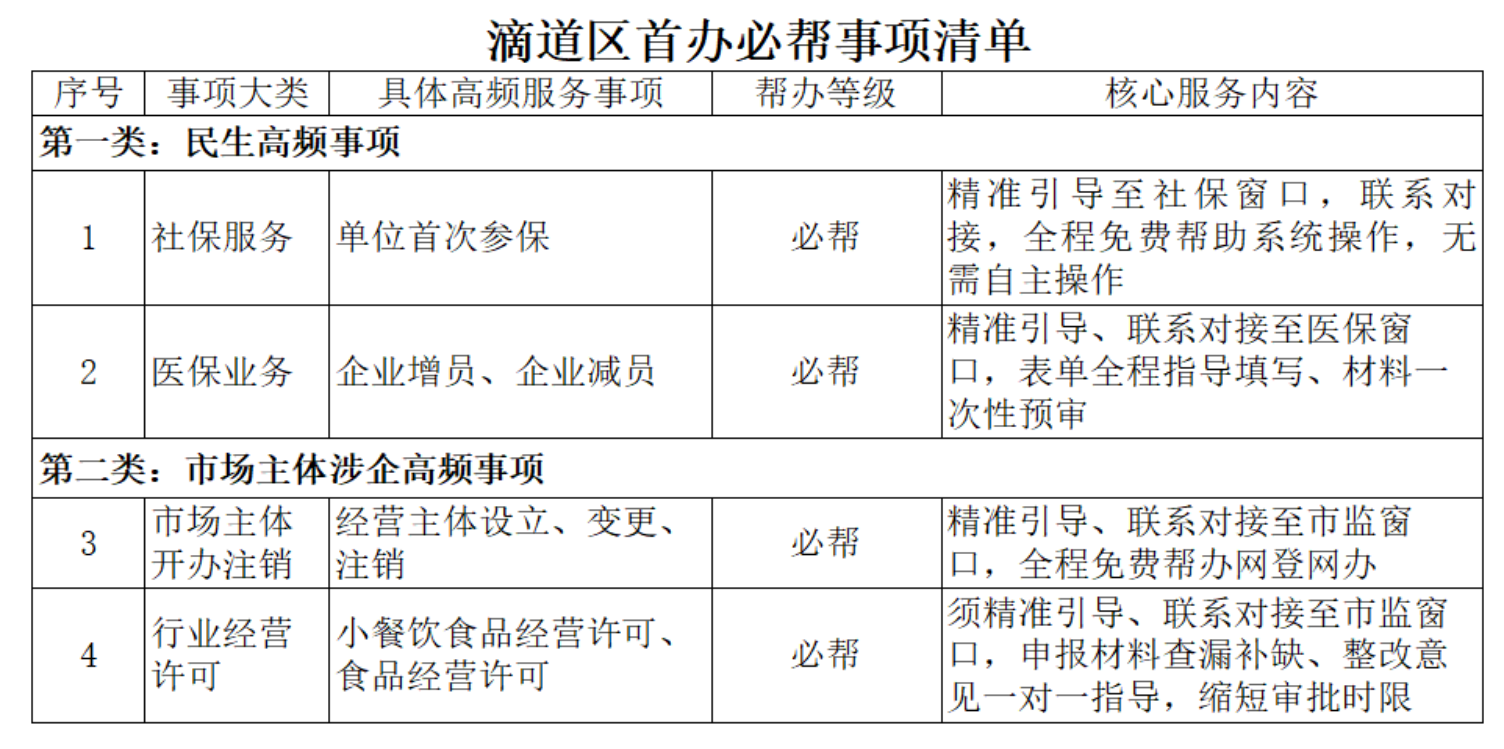 滴道区首办必帮事项清单

| 序号 | 事项大类 | 具体高频服务事项 | 帮办等级 | 核心服务内容 |
|---|---|---|---|---|
| 第一类：民生高频事项 | | | | |
| 1 | 社保服务 | 单位首次参保 | 必帮 | 精准引导至社保窗口，联系对接，全程免费帮助系统操作，无需自主操作 |
| 2 | 医保业务 | 企业增员、企业减员 | 必帮 | 精准引导、联系对接至医保窗口，表单全程指导填写、材料一次性预审 |
| 第二类：市场主体涉企高频事项 | | | | |
| 3 | 市场主体开办注销 | 经营主体设立、变更、注销 | 必帮 | 精准引导、联系对接至市监窗口，全程免费帮办网登网办 |
| 4 | 行业经营许可 | 小餐饮食品经营许可、食品经营许可 | 必帮 | 须精准引导、联系对接至市监窗口，申报材料查漏补缺、整改意见一对一指导，缩短审批时限 |